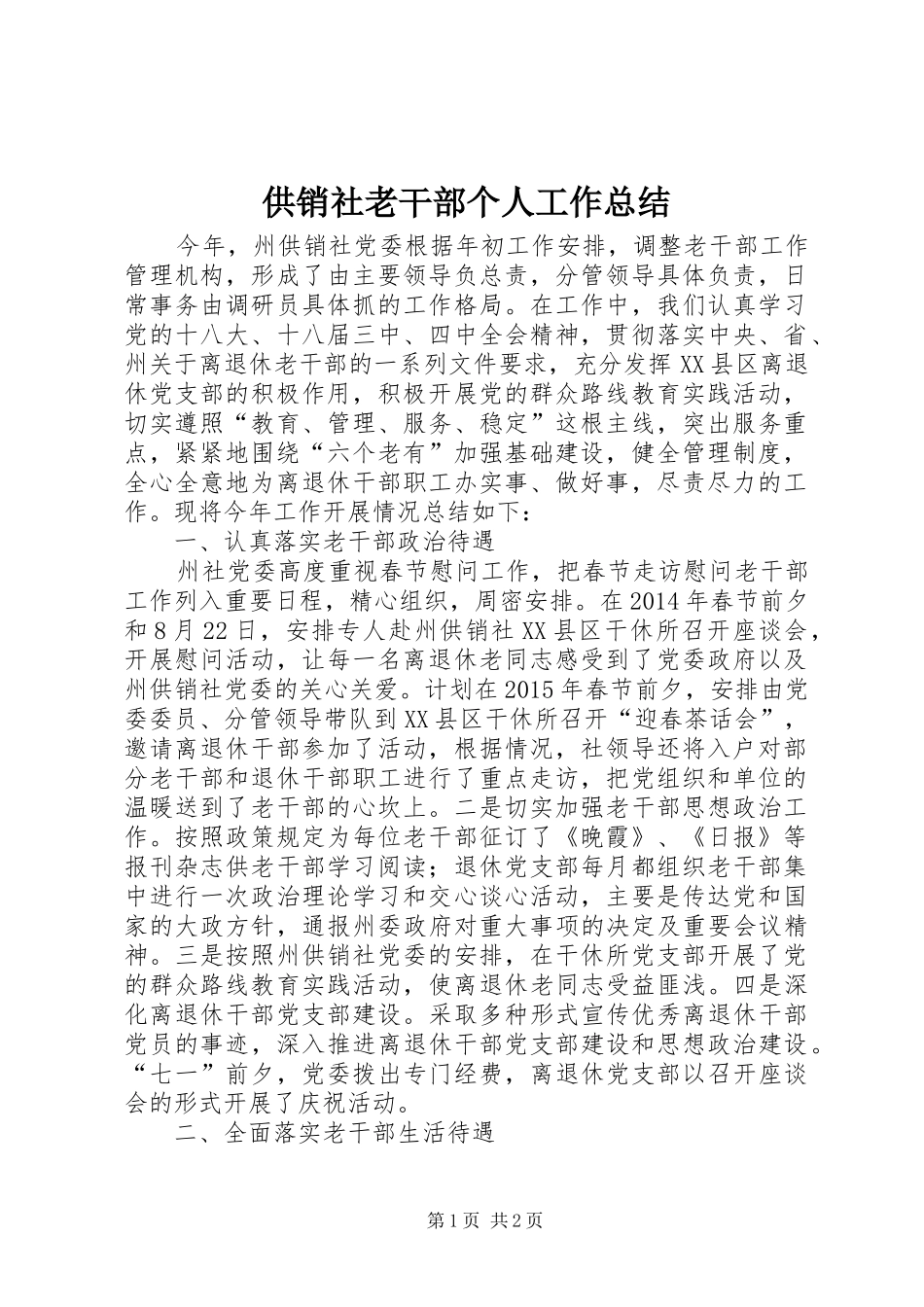 供销社老干部个人工作总结

今年，州供销社党委根据年初工作安排，调整老干部工作管理机构，形成了由主要领导负总责，分管领导具体负责，日常事务由调研员具体抓的工作格局。在工作中，我们认真学习党的十八大、十八届三中、四中全会精神，贯彻落实中央、省、州关于离退休老干部的一系列文件要求，充分发挥XX县区离退休党支部的积极作用，积极开展党的群众路线教育实践活动，切实遵照“教育、管理、服务、稳定”这根主线，突出服务重点，紧紧地围绕“六个老有”加强基础建设，健全管理制度，全心全意地为离退休干部职工办实事、做好事，尽责尽力的工作。现将今年工作开展情况总结如下：

一、认真落实老干部政治待遇

州社党委高度重视春节慰问工作，把春节走访慰问老干部工作列入重要日程，精心组织，周密安排。在2014年春节前夕和8月22日，安排专人赴州供销社XX县区干休所召开座谈会，开展慰问活动，让每一名离退休老同志感受到了党委政府以及州供销社党委的关心关爱。计划在2015年春节前夕，安排由党委委员、分管领导带队到XX县区干休所召开“迎春茶话会”，邀请离退休干部参加了活动，根据情况，社领导还将入户对部分老干部和退休干部职工进行了重点走访，把党组织和单位的温暖送到了老干部的心坎上。二是切实加强老干部思想政治工作。按照政策规定为每位老干部征订了《晚霞》、《日报》等报刊杂志供老干部学习阅读；退休党支部每月都组织老干部集中进行一次政治理论学习和交心谈心活动，主要是传达党和国家的大政方针，通报州委政府对重大事项的决定及重要会议精神。三是按照州供销社党委的安排，在干休所党支部开展了党的群众路线教育实践活动，使离退休老同志受益匪浅。四是深化离退休干部党支部建设。采取多种形式宣传优秀离退休干部党员的事迹，深入推进离退休干部党支部建设和思想政治建设。“七一”前夕，党委拨出专门经费，离退休党支部以召开座谈会的形式开展了庆祝活动。

二、全面落实老干部生活待遇

第1页 共2页